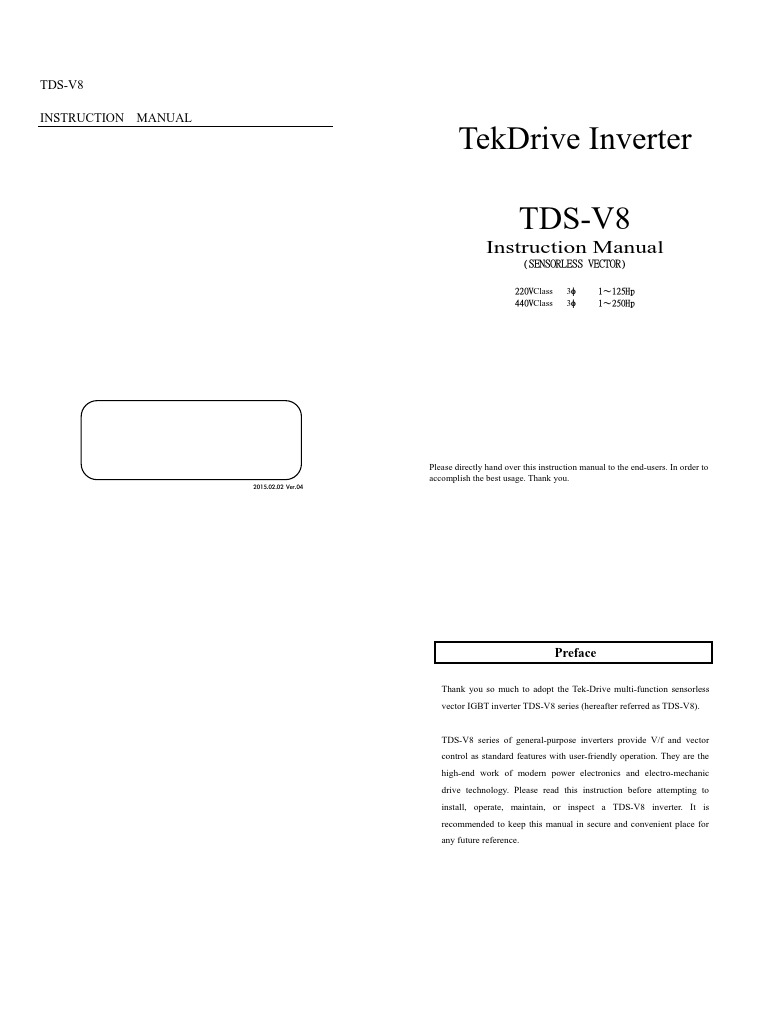 TDS-V8

INSTRUCTION MANUAL

2015.02.02 Ver.04

TekDrive Inverter

TDS-V8

Instruction Manual

(SENSORLESS VECTOR)

220VClass 3ϕ 1～125Hp
440VClass 3ϕ 1～250Hp

Please directly hand over this instruction manual to the end-users. In order to accomplish the best usage. Thank you.

Preface

Thank you so much to adopt the Tek-Drive multi-function sensorless vector IGBT inverter TDS-V8 series (hereafter referred as TDS-V8).

TDS-V8 series of general-purpose inverters provide V/f and vector control as standard features with user-friendly operation. They are the high-end work of modern power electronics and electro-mechanic drive technology. Please read this instruction before attempting to install, operate, maintain, or inspect a TDS-V8 inverter. It is recommended to keep this manual in secure and convenient place for any future reference.